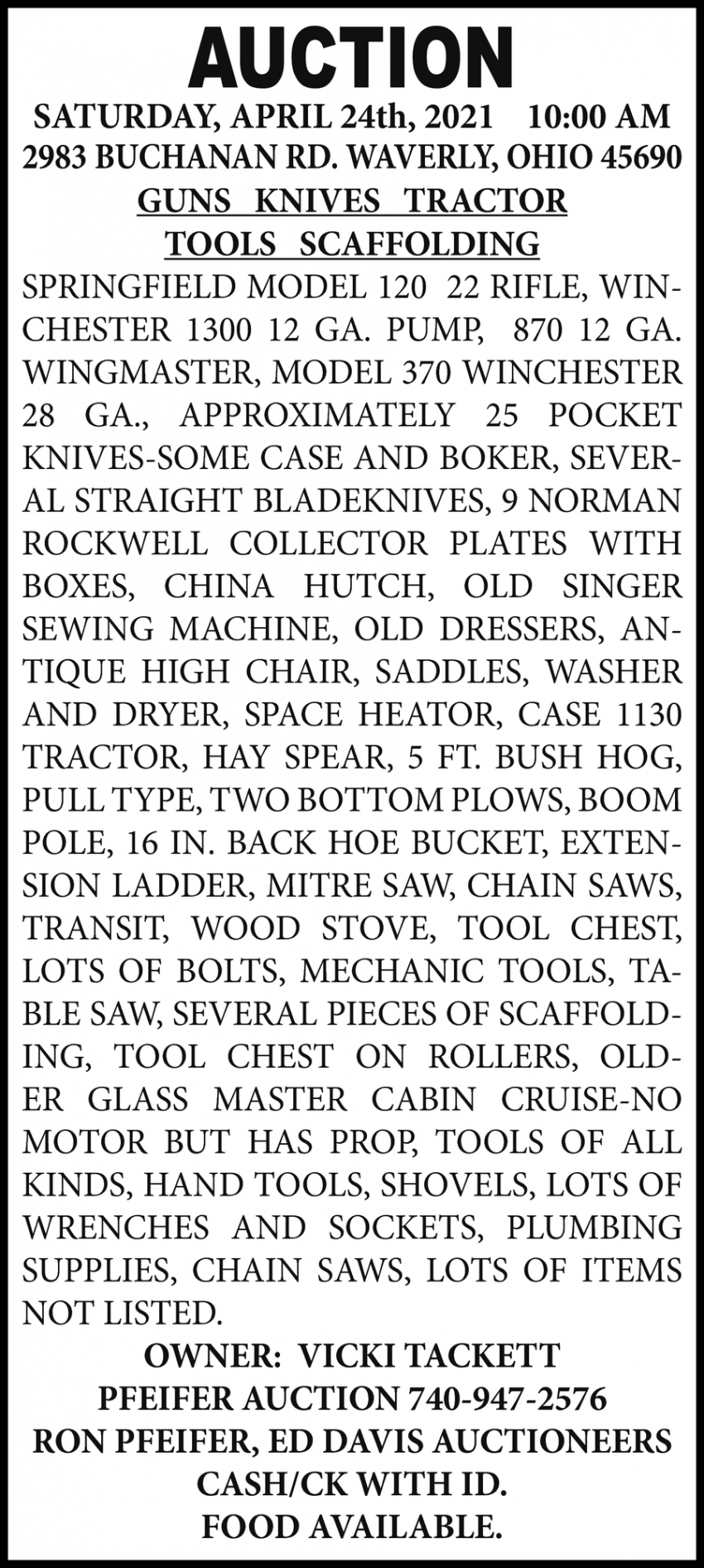 AUCTION

SATURDAY, APRIL 24th, 2021 10:00 AM
2983 BUCHANAN RD. WAVERLY, OHIO 45690
GUNS KNIVES TRACTOR
TOOLS SCAFFOLDING

SPRINGFIELD MODEL 120 22 RIFLE, WINCHESTER 1300 12 GA. PUMP, 870 12 GA. WINGMASTER, MODEL 370 WINCHESTER 28 GA., APPROXIMATELY 25 POCKET KNIVES-SOME CASE AND BOKER, SEVERAL STRAIGHT BLADEKNIVES, 9 NORMAN ROCKWELL COLLECTOR PLATES WITH BOXES, CHINA HUTCH, OLD SINGER SEWING MACHINE, OLD DRESSERS, ANTIQUE HIGH CHAIR, SADDLES, WASHER AND DRYER, SPACE HEATOR, CASE 1130 TRACTOR, HAY SPEAR, 5 FT. BUSH HOG, PULL TYPE, TWO BOTTOM PLOWS, BOOM POLE, 16 IN. BACK HOE BUCKET, EXTENSION LADDER, MITRE SAW, CHAIN SAWS, TRANSIT, WOOD STOVE, TOOL CHEST, LOTS OF BOLTS, MECHANIC TOOLS, TABLE SAW, SEVERAL PIECES OF SCAFFOLDING, TOOL CHEST ON ROLLERS, OLDER GLASS MASTER CABIN CRUISE-NO MOTOR BUT HAS PROP, TOOLS OF ALL KINDS, HAND TOOLS, SHOVELS, LOTS OF WRENCHES AND SOCKETS, PLUMBING SUPPLIES, CHAIN SAWS, LOTS OF ITEMS NOT LISTED.

OWNER: VICKI TACKETT
PFEIFER AUCTION 740-947-2576
RON PFEIFER, ED DAVIS AUCTIONEERS
CASH/CK WITH ID.
FOOD AVAILABLE.